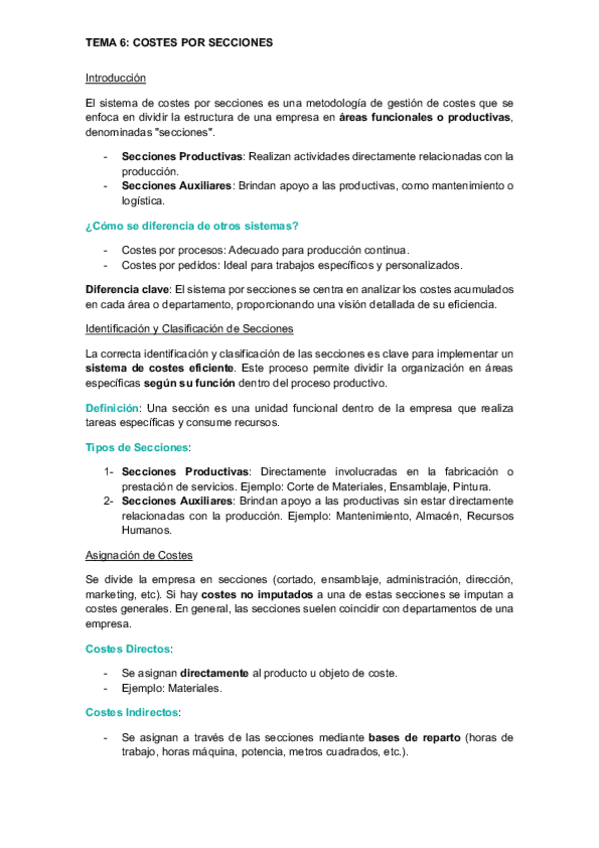 TEMA 6: COSTES POR SECCIONES

Introducción

El sistema de costes por secciones es una metodología de gestión de costes que se enfoca en dividir la estructura de una empresa en áreas funcionales o productivas, denominadas "secciones".

- Secciones Productivas: Realizan actividades directamente relacionadas con la producción.
- Secciones Auxiliares: Brindan apoyo a las productivas, como mantenimiento o logística.

¿Cómo se diferencia de otros sistemas?

- Costes por procesos: Adecuado para producción continua.
- Costes por pedidos: Ideal para trabajos específicos y personalizados.

Diferencia clave: El sistema por secciones se centra en analizar los costes acumulados en cada área o departamento, proporcionando una visión detallada de su eficiencia.

Identificación y Clasificación de Secciones

La correcta identificación y clasificación de las secciones es clave para implementar un sistema de costes eficiente. Este proceso permite dividir la organización en áreas específicas según su función dentro del proceso productivo.

Definición: Una sección es una unidad funcional dentro de la empresa que realiza tareas específicas y consume recursos.

Tipos de Secciones:

1- Secciones Productivas: Directamente involucradas en la fabricación o prestación de servicios. Ejemplo: Corte de Materiales, Ensamblaje, Pintura.
2- Secciones Auxiliares: Brindan apoyo a las productivas sin estar directamente relacionadas con la producción. Ejemplo: Mantenimiento, Almacén, Recursos Humanos.

Asignación de Costes

Se divide la empresa en secciones (cortado, ensamblaje, administración, dirección, marketing, etc). Si hay costes no imputados a una de estas secciones se imputan a costes generales. En general, las secciones suelen coincidir con departamentos de una empresa.

Costes Directos:

- Se asignan directamente al producto u objeto de coste.
- Ejemplo: Materiales.

Costes Indirectos:

- Se asignan a través de las secciones mediante bases de reparto (horas de trabajo, horas máquina, potencia, metros cuadrados, etc.).